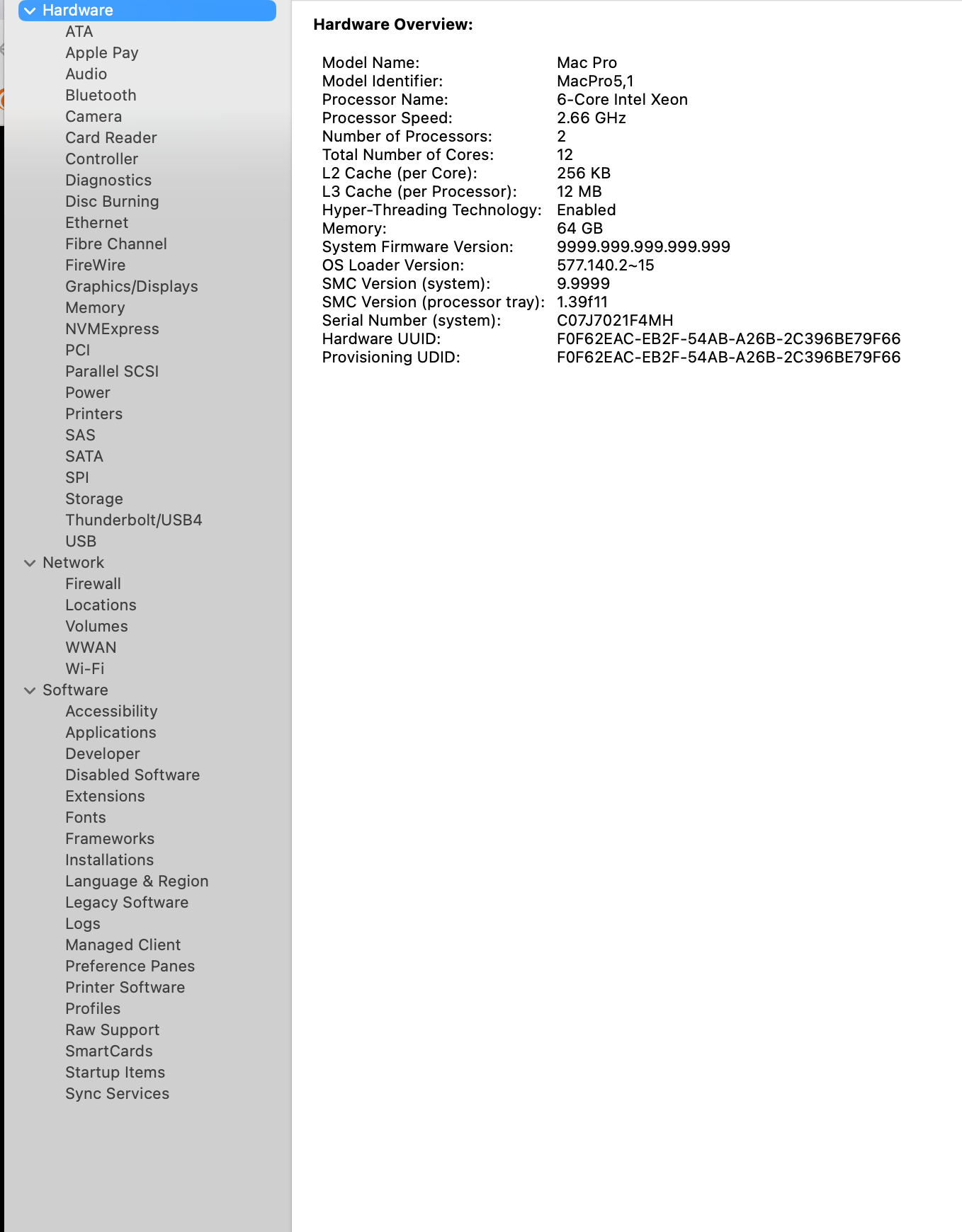 Hardware
ATA
Apple Pay
Audio
Bluetooth
Camera
Card Reader
Controller
Diagnostics
Disc Burning
Ethernet
Fibre Channel
FireWire
Graphics/Displays
Memory
NVMExpress
PCI
Parallel SCSI
Power
Printers
SAS
SATA
SPI
Storage
Thunderbolt/USB4
USB
Network
Firewall
Locations
Volumes
WWAN
Wi-Fi
Software
Accessibility
Applications
Developer
Disabled Software
Extensions
Fonts
Frameworks
Installations
Language & Region
Legacy Software
Logs
Managed Client
Preference Panes
Printer Software
Profiles
Raw Support
SmartCards
Startup Items
Sync Services

Hardware Overview:

| | |
|---|---|
| Model Name: | Mac Pro |
| Model Identifier: | MacPro5,1 |
| Processor Name: | 6-Core Intel Xeon |
| Processor Speed: | 2.66 GHz |
| Number of Processors: | 2 |
| Total Number of Cores: | 12 |
| L2 Cache (per Core): | 256 KB |
| L3 Cache (per Processor): | 12 MB |
| Hyper-Threading Technology: | Enabled |
| Memory: | 64 GB |
| System Firmware Version: | 9999.999.999.999.999 |
| OS Loader Version: | 577.140.2~15 |
| SMC Version (system): | 9.9999 |
| SMC Version (processor tray): | 1.39f11 |
| Serial Number (system): | C07J7021F4MH |
| Hardware UUID: | F0F62EAC-EB2F-54AB-A26B-2C396BE79F66 |
| Provisioning UDID: | F0F62EAC-EB2F-54AB-A26B-2C396BE79F66 |